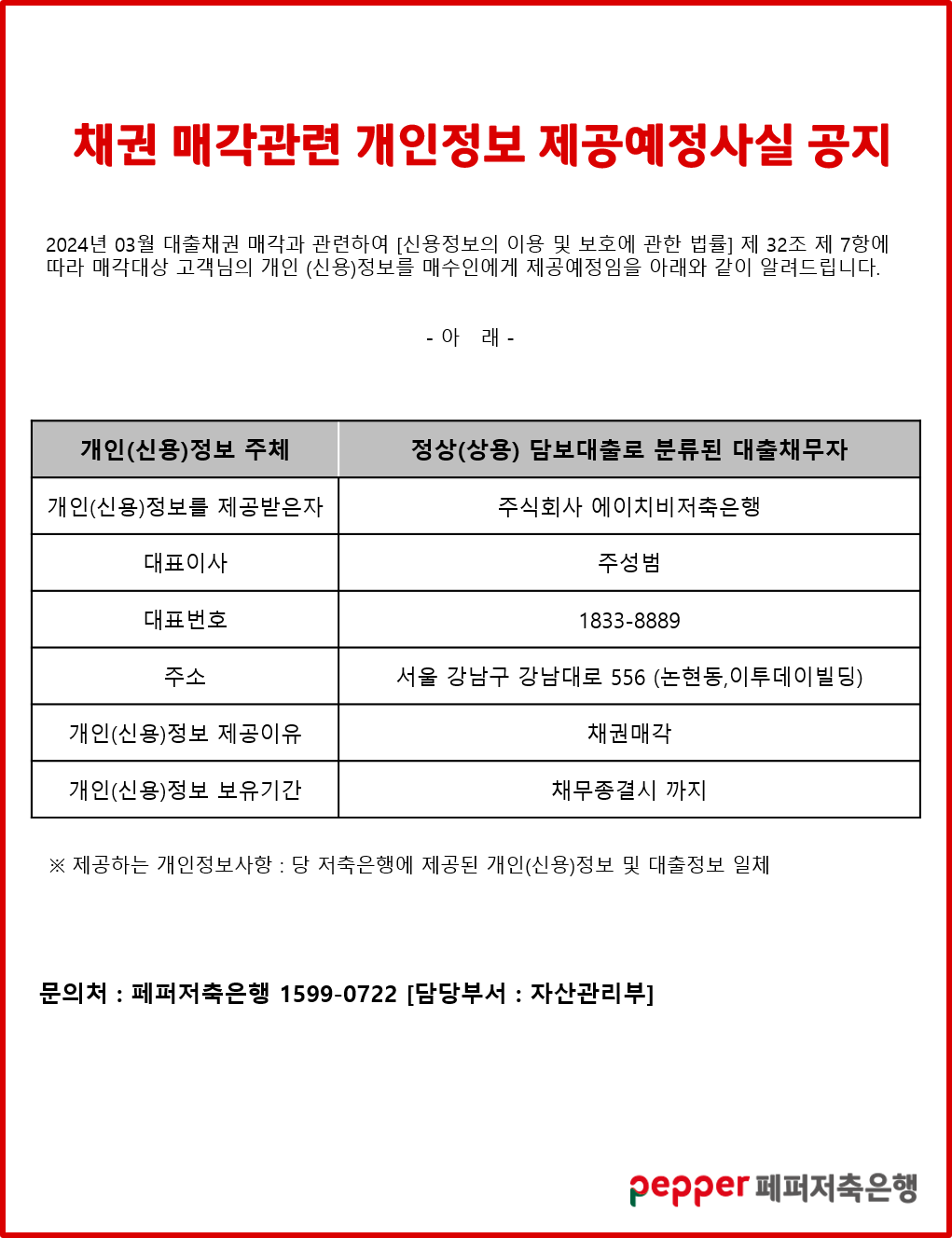 채권 매각관련 개인정보 제공예정사실 공지

2024년 03월 대출채권 매각과 관련하여 [신용정보의 이용 및 보호에 관한 법률] 제 32조 제 7항에 따라 매각대상 고객님의 개인 (신용)정보를 매수인에게 제공예정임을 아래와 같이 알려드립니다.

- 아 래 -

| 개인(신용)정보 주체 | 정상(상용) 담보대출로 분류된 대출채무자 |
|---|---|
| 개인(신용)정보를 제공받은자 | 주식회사 에이치비저축은행 |
| 대표이사 | 주성범 |
| 대표번호 | 1833-8889 |
| 주소 | 서울 강남구 강남대로 556 (논현동,이투데이빌딩) |
| 개인(신용)정보 제공이유 | 채권매각 |
| 개인(신용)정보 보유기간 | 채무종결시 까지 |

※ 제공하는 개인정보사항 : 당 저축은행에 제공된 개인(신용)정보 및 대출정보 일체

문의처 : 페퍼저축은행 1599-0722 [담당부서 : 자산관리부]

pepper 페퍼저축은행